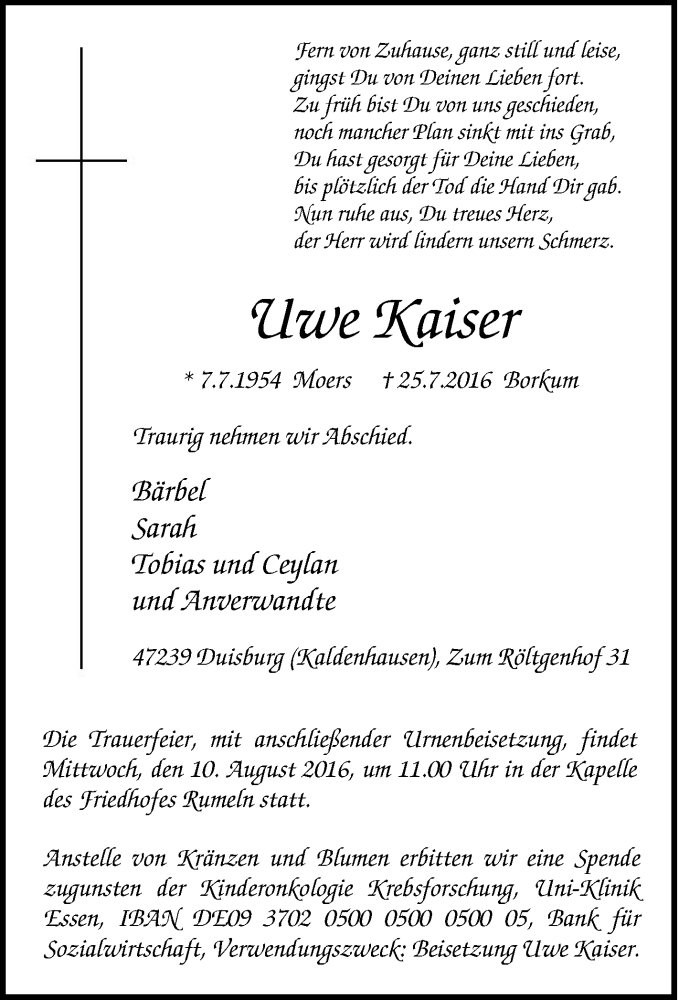 Fern von Zuhause, ganz still und leise,
gingst Du von Deinen Lieben fort.
Zu früh bist Du von uns geschieden,
noch mancher Plan sinkt mit ins Grab,
Du hast gesorgt für Deine Lieben,
bis plötzlich der Tod die Hand Dir gab.
Nun ruhe aus, Du treues Herz,
der Herr wird lindern unsern Schmerz.

Uwe Kaiser

* 7.7.1954 Moers † 25.7.2016 Borkum

Traurig nehmen wir Abschied.

Bärbel
Sarah
Tobias und Ceylan
und Anverwandte

47239 Duisburg (Kaldenhausen), Zum Röltgenhof 31

Die Trauerfeier, mit anschließender Urnenbeisetzung, findet Mittwoch, den 10. August 2016, um 11.00 Uhr in der Kapelle des Friedhofes Rumeln statt.

Anstelle von Kränzen und Blumen erbitten wir eine Spende zugunsten der Kinderonkologie Krebsforschung, Uni-Klinik Essen, IBAN DE09 3702 0500 0500 0500 05, Bank für Sozialwirtschaft, Verwendungszweck: Beisetzung Uwe Kaiser.